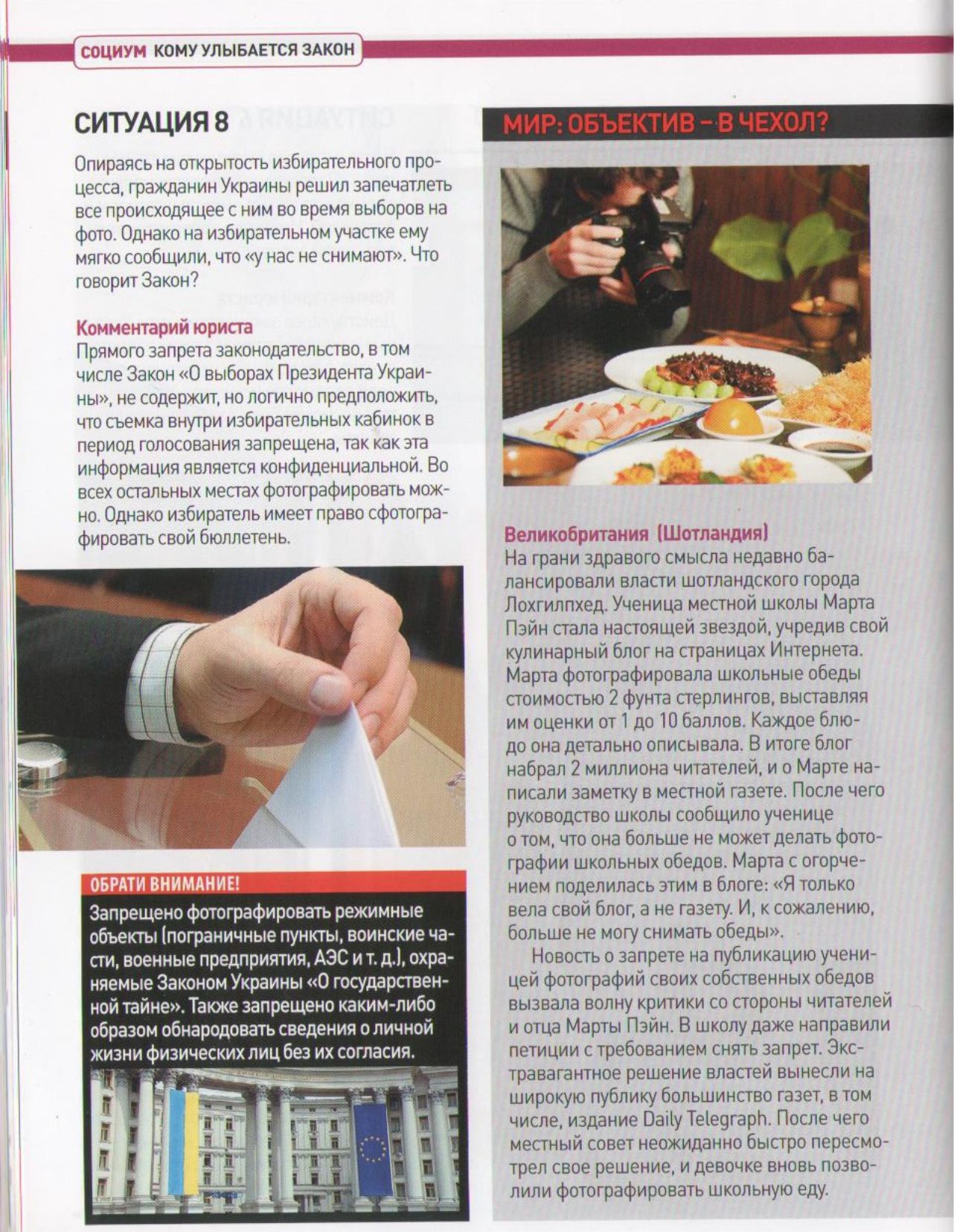 СОЦИУМ КОМУ УЛЫБАЕТСЯ ЗАКОН

СИТУАЦИЯ 8

Опираясь на открытость избирательного процесса, гражданин Украины решил запечатлеть все происходящее с ним во время выборов на фото. Однако на избирательном участке ему мягко сообщили, что «у нас не снимают». Что говорит Закон?

Комментарий юриста
Прямого запрета законодательство, в том числе Закон «О выборах Президента Украины», не содержит, но логично предположить, что съемка внутри избирательных кабинок в период голосования запрещена, так как эта информация является конфиденциальной. Во всех остальных местах фотографировать можно. Однако избиратель имеет право сфотографировать свой бюллетень.

ОБРАТИ ВНИМАНИЕ!
Запрещено фотографировать режимные объекты (пограничные пункты, воинские части, военные предприятия, АЭС и т. д.), охраняемые Законом Украины «О государственной тайне». Также запрещено каким-либо образом обнародовать сведения о личной жизни физических лиц без их согласия.

МИР: ОБЪЕКТИВ – В ЧЕХОЛ?

Великобритания (Шотландия)
На грани здравого смысла недавно балансировали власти шотландского города Лохгилпхед. Ученица местной школы Марта Пэйн стала настоящей звездой, учредив свой кулинарный блог на страницах Интернета. Марта фотографировала школьные обеды стоимостью 2 фунта стерлингов, выставляя им оценки от 1 до 10 баллов. Каждое блюдо она детально описывала. В итоге блог набрал 2 миллиона читателей, и о Марте написали заметку в местной газете. После чего руководство школы сообщило ученице о том, что она больше не может делать фотографии школьных обедов. Марта с огорчением поделилась этим в блоге: «Я только вела свой блог, а не газету. И, к сожалению, больше не могу снимать обеды».

Новость о запрете на публикацию ученицей фотографий своих собственных обедов вызвала волну критики со стороны читателей и отца Марты Пэйн. В школу даже направили петиции с требованием снять запрет. Экстравагантное решение властей вынесли на широкую публику большинство газет, в том числе, издание Daily Telegraph. После чего местный совет неожиданно быстро пересмотрел свое решение, и девочке вновь позволили фотографировать школьную еду.